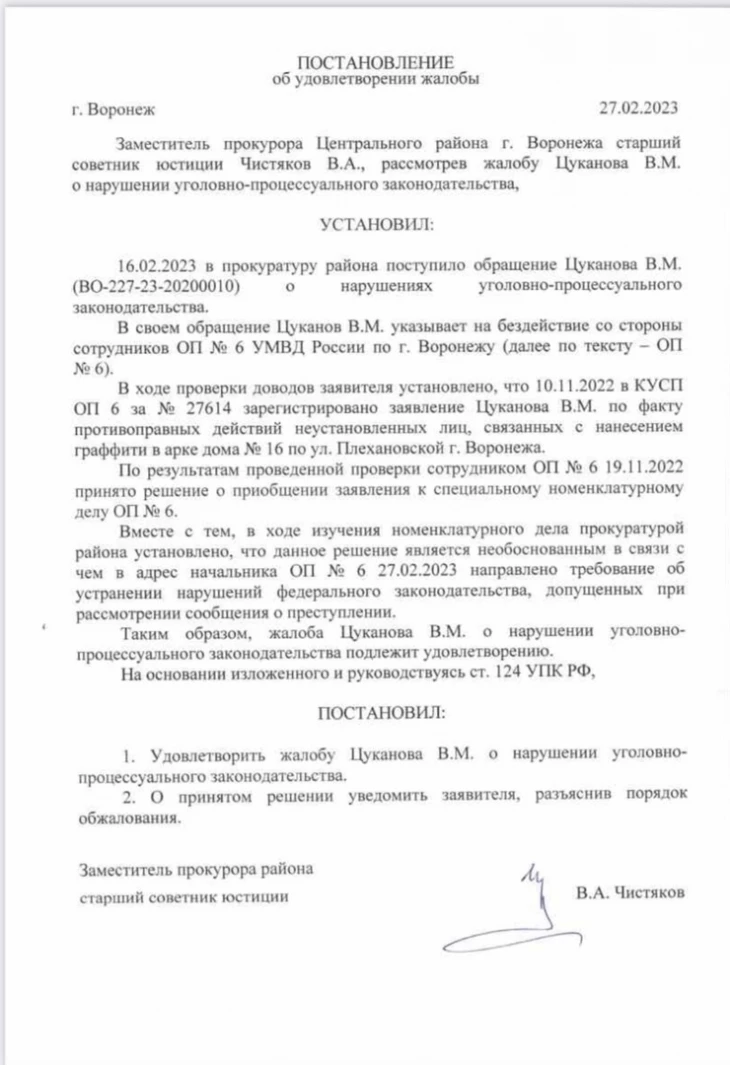 ПОСТАНОВЛЕНИЕ
об удовлетворении жалобы

г. Воронеж 27.02.2023

Заместитель прокурора Центрального района г. Воронежа старший советник юстиции Чистяков В.А., рассмотрев жалобу Цуканова В.М. о нарушении уголовно-процессуального законодательства,

УСТАНОВИЛ:

16.02.2023 в прокуратуру района поступило обращение Цуканова В.М. (ВО-227-23-20200010) о нарушениях уголовно-процессуального законодательства.

В своем обращение Цуканов В.М. указывает на бездействие со стороны сотрудников ОП № 6 УМВД России по г. Воронежу (далее по тексту – ОП № 6).

В ходе проверки доводов заявителя установлено, что 10.11.2022 в КУСП ОП 6 за № 27614 зарегистрировано заявление Цуканова В.М. по факту противоправных действий неустановленных лиц, связанных с нанесением граффити в арке дома № 16 по ул. Плехановской г. Воронежа.

По результатам проведенной проверки сотрудником ОП № 6 19.11.2022 принято решение о приобщении заявления к специальному номенклатурному делу ОП № 6.

Вместе с тем, в ходе изучения номенклатурного дела прокуратурой района установлено, что данное решение является необоснованным в связи с чем в адрес начальника ОП № 6 27.02.2023 направлено требование об устранении нарушений федерального законодательства, допущенных при рассмотрении сообщения о преступлении.

Таким образом, жалоба Цуканова В.М. о нарушении уголовно-процессуального законодательства подлежит удовлетворению.

На основании изложенного и руководствуясь ст. 124 УПК РФ,

ПОСТАНОВИЛ:

1. Удовлетворить жалобу Цуканова В.М. о нарушении уголовно-процессуального законодательства.

2. О принятом решении уведомить заявителя, разъяснив порядок обжалования.

Заместитель прокурора района
старший советник юстиции В.А. Чистяков